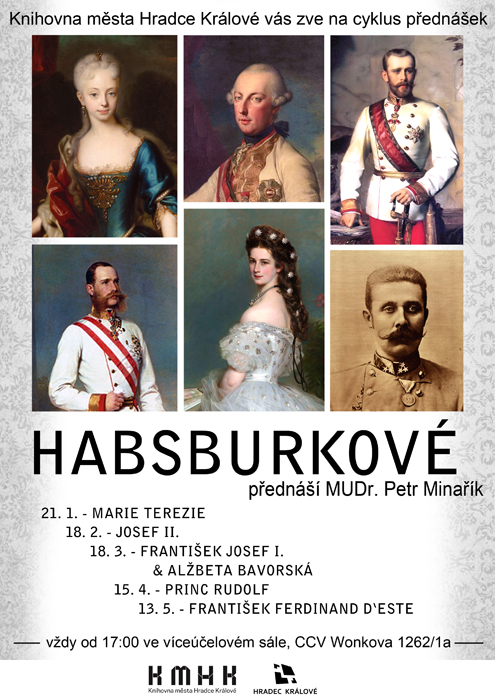 Knihovna města Hradce Králové vás zve na cyklus přednášek

HABSBURKOVÉ

přednáší MUDr. Petr Minařík

21. 1. - MARIE TEREZIE
18. 2. - JOSEF II.
18. 3. - FRANTIŠEK JOSEF I. & ALŽBETA BAVORSKÁ
15. 4. - PRINC RUDOLF
13. 5. - FRANTIŠEK FERDINAND D'ESTE

vždy od 17:00 ve víceúčelovém sále, CCV Wonkova 1262/1a

KMHK
Knihovna města Hradce Králové

HRADEC KRÁLOVÉ